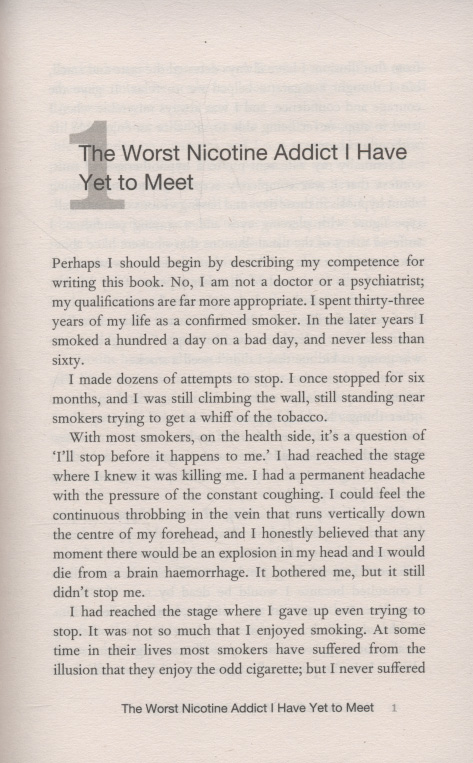 1

The Worst Nicotine Addict I Have Yet to Meet

Perhaps I should begin by describing my competence for writing this book. No, I am not a doctor or a psychiatrist; my qualifications are far more appropriate. I spent thirty-three years of my life as a confirmed smoker. In the later years I smoked a hundred a day on a bad day, and never less than sixty.

I made dozens of attempts to stop. I once stopped for six months, and I was still climbing the wall, still standing near smokers trying to get a whiff of the tobacco.

With most smokers, on the health side, it's a question of 'I'll stop before it happens to me.' I had reached the stage where I knew it was killing me. I had a permanent headache with the pressure of the constant coughing. I could feel the continuous throbbing in the vein that runs vertically down the centre of my forehead, and I honestly believed that any moment there would be an explosion in my head and I would die from a brain haemorrhage. It bothered me, but it still didn't stop me.

I had reached the stage where I gave up even trying to stop. It was not so much that I enjoyed smoking. At some time in their lives most smokers have suffered from the illusion that they enjoy the odd cigarette; but I never suffered

The Worst Nicotine Addict I Have Yet to Meet 1